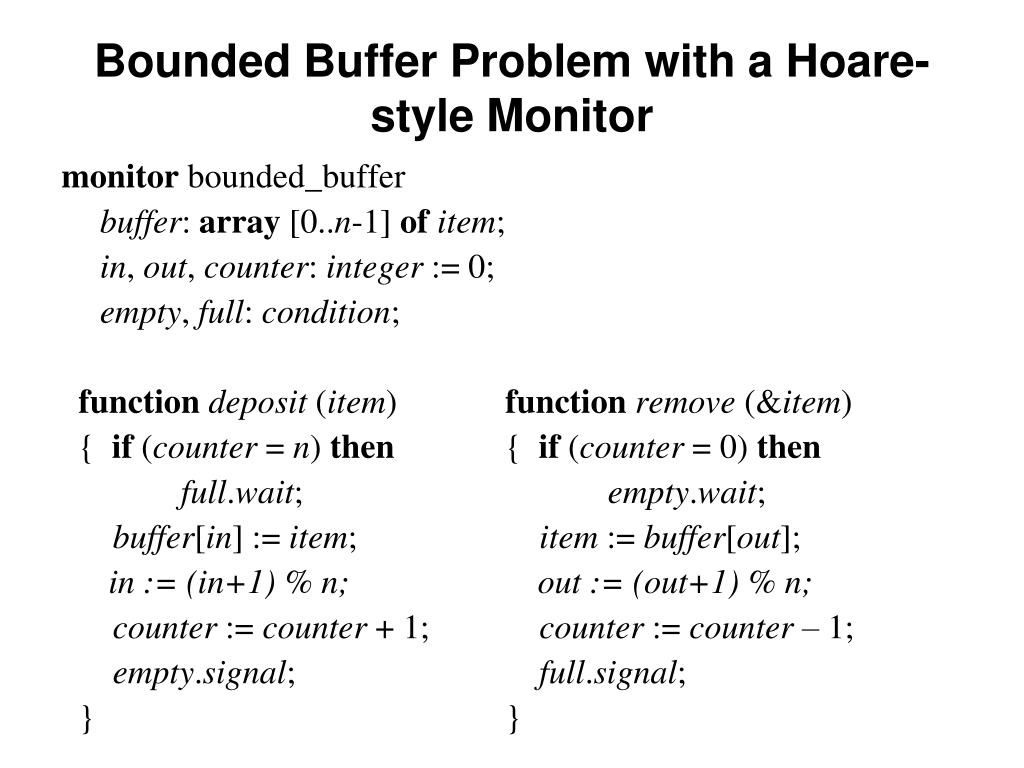 Bounded Buffer Problem with a Hoare-style Monitor

monitor bounded_buffer
buffer: array [0..n-1] of item;
in, out, counter: integer := 0;
empty, full: condition;

function deposit (item)
{ if (counter = n) then
full.wait;
buffer[in] := item;
in := (in+1) % n;
counter := counter + 1;
empty.signal;
}

function remove (&item)
{ if (counter = 0) then
empty.wait;
item := buffer[out];
out := (out+1) % n;
counter := counter – 1;
full.signal;
}